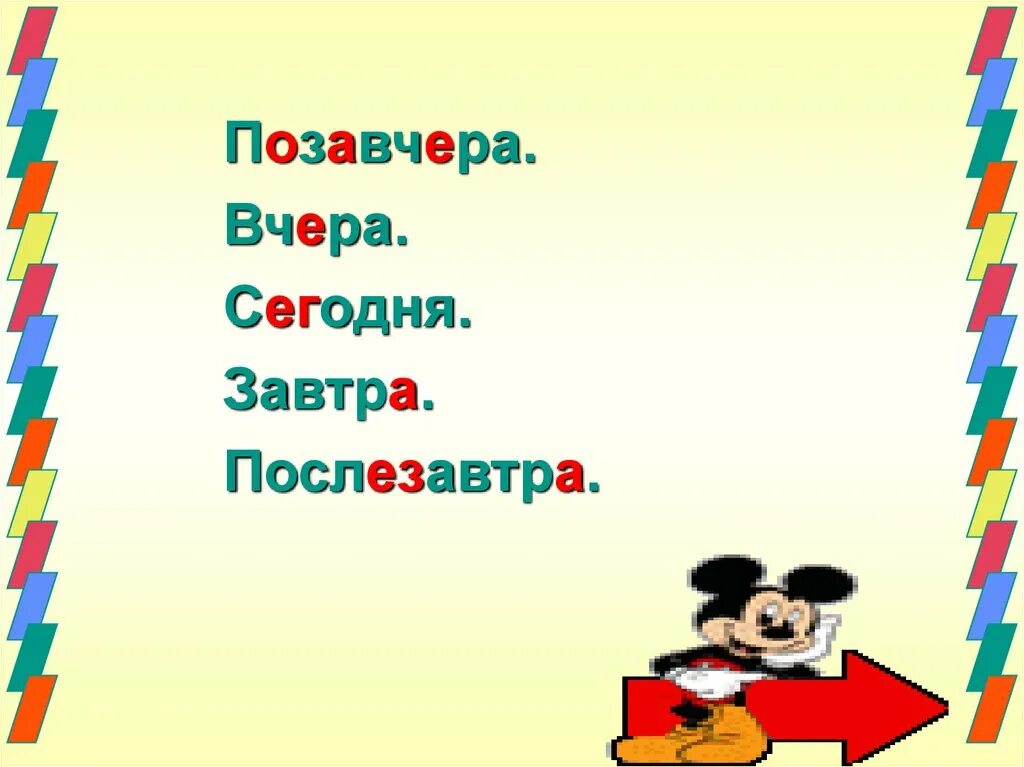 Позавчера.
Вчера.
Сегодня.
Завтра.
Послезавтра.